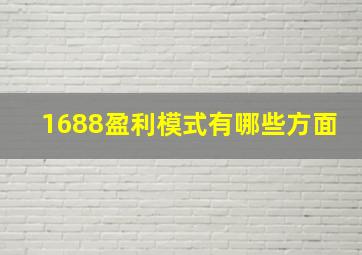 1688盈利模式有哪些方面